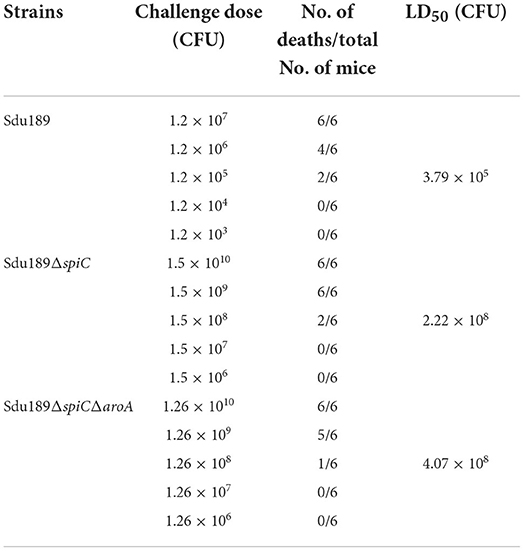 | Strains | Challenge dose (CFU) | No. of deaths/total No. of mice | $LD_{50}$ (CFU) |
|---|---|---|---|
| Sdu189 | $1.2 \times 10^7$ | 6/6 | |
| | $1.2 \times 10^6$ | 4/6 | |
| | $1.2 \times 10^5$ | 2/6 | $3.79 \times 10^5$ |
| | $1.2 \times 10^4$ | 0/6 | |
| | $1.2 \times 10^3$ | 0/6 | |
| Sdu189Δ*spiC* | $1.5 \times 10^{10}$ | 6/6 | |
| | $1.5 \times 10^9$ | 6/6 | |
| | $1.5 \times 10^8$ | 2/6 | $2.22 \times 10^8$ |
| | $1.5 \times 10^7$ | 0/6 | |
| | $1.5 \times 10^6$ | 0/6 | |
| Sdu189Δ*spiC*Δ*aroA* | $1.26 \times 10^{10}$ | 6/6 | |
| | $1.26 \times 10^9$ | 5/6 | |
| | $1.26 \times 10^8$ | 1/6 | $4.07 \times 10^8$ |
| | $1.26 \times 10^7$ | 0/6 | |
| | $1.26 \times 10^6$ | 0/6 | |